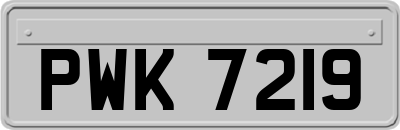 PWK 7219